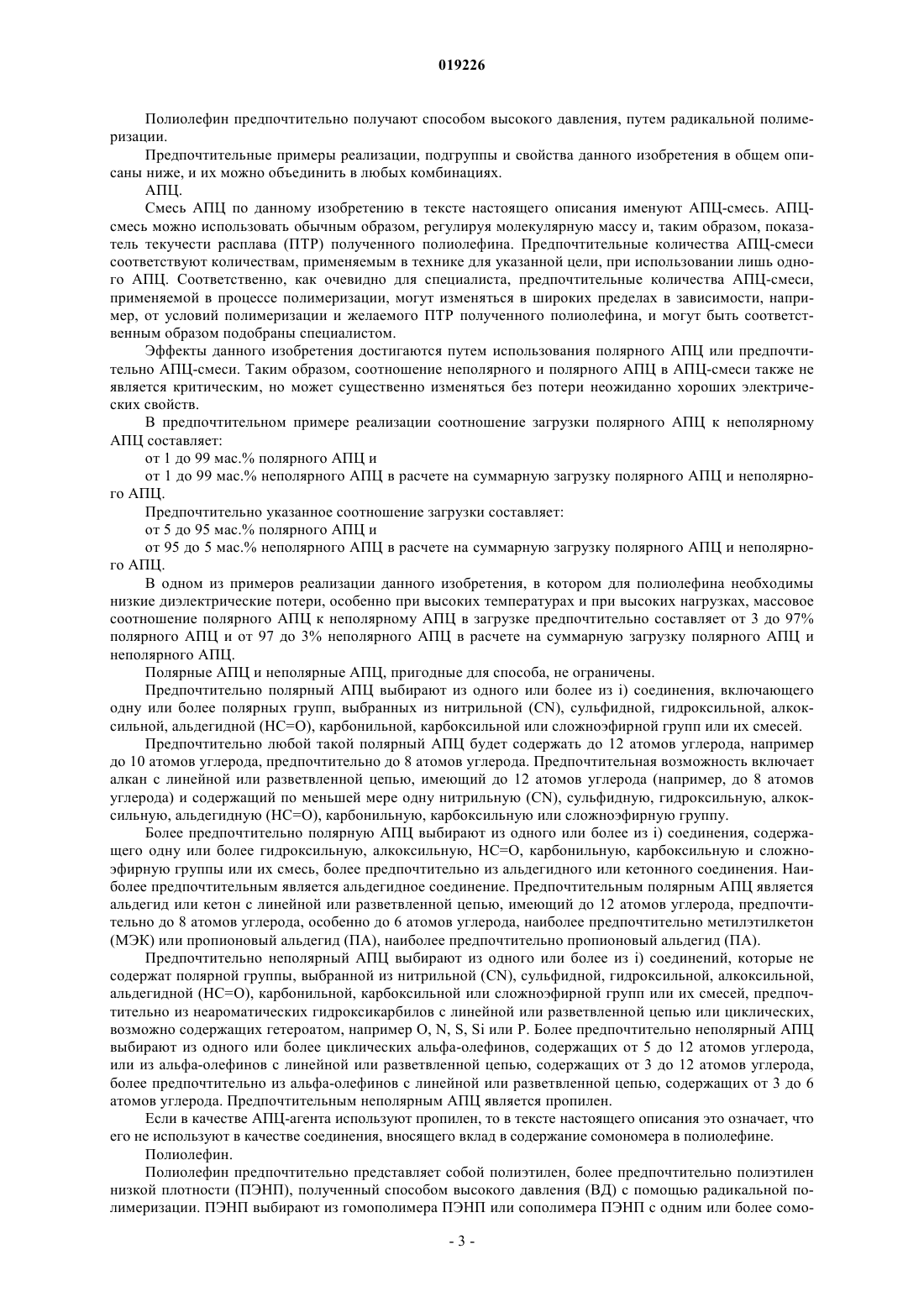 019226

Полиолефин предпочтительно получают способом высокого давления, путем радикальной полимеризации.

Предпочтительные примеры реализации, подгруппы и свойства данного изобретения в общем описаны ниже, и их можно объединить в любых комбинациях.

АПЦ.

Смесь АПЦ по данному изобретению в тексте настоящего описания именуют АПЦ-смесь. АПЦ-смесь можно использовать обычным образом, регулируя молекулярную массу и, таким образом, показатель текучести расплава (ПТР) полученного полиолефина. Предпочтительные количества АПЦ-смеси соответствуют количествам, применяемым в технике для указанной цели, при использовании лишь одного АПЦ. Соответственно, как очевидно для специалиста, предпочтительные количества АПЦ-смеси, применяемой в процессе полимеризации, могут изменяться в широких пределах в зависимости, например, от условий полимеризации и желаемого ПТР полученного полиолефина, и могут быть соответственным образом подобраны специалистом.

Эффекты данного изобретения достигаются путем использования полярного АПЦ или предпочтительно АПЦ-смеси. Таким образом, соотношение неполярного и полярного АПЦ в АПЦ-смеси также не является критическим, но может существенно изменяться без потери неожиданно хороших электрических свойств.

В предпочтительном примере реализации соотношение загрузки полярного АПЦ к неполярному АПЦ составляет:

от 1 до 99 мас.% полярного АПЦ и

от 1 до 99 мас.% неполярного АПЦ в расчете на суммарную загрузку полярного АПЦ и неполярного АПЦ.

Предпочтительно указанное соотношение загрузки составляет:

от 5 до 95 мас.% полярного АПЦ и

от 95 до 5 мас.% неполярного АПЦ в расчете на суммарную загрузку полярного АПЦ и неполярного АПЦ.

В одном из примеров реализации данного изобретения, в котором для полиолефина необходимы низкие диэлектрические потери, особенно при высоких температурах и при высоких нагрузках, массовое соотношение полярного АПЦ к неполярному АПЦ в загрузке предпочтительно составляет от 3 до 97% полярного АПЦ и от 97 до 3% неполярного АПЦ в расчете на суммарную загрузку полярного АПЦ и неполярного АПЦ.

Полярные АПЦ и неполярные АПЦ, пригодные для способа, не ограничены.

Предпочтительно полярный АПЦ выбирают из одного или более из i) соединения, включающего одну или более полярных групп, выбранных из нитрильной (CN), сульфидной, гидроксильной, алкоксильной, альдегидной (HC=O), карбонильной, карбоксильной или сложноэфирной групп или их смесей.

Предпочтительно любой такой полярный АПЦ будет содержать до 12 атомов углерода, например до 10 атомов углерода, предпочтительно до 8 атомов углерода. Предпочтительная возможность включает алкан с линейной или разветвленной цепью, имеющий до 12 атомов углерода (например, до 8 атомов углерода) и содержащий по меньшей мере одну нитрильную (CN), сульфидную, гидроксильную, алкоксильную, альдегидную (HC=O), карбонильную, карбоксильную или сложноэфирную группу.

Более предпочтительно полярную АПЦ выбирают из одного или более из i) соединения, содержащего одну или более гидроксильную, алкоксильную, HC=O, карбонильную, карбоксильную и сложноэфирную группы или их смесь, более предпочтительно из альдегидного или кетонного соединения. Наиболее предпочтительным является альдегидное соединение. Предпочтительным полярным АПЦ является альдегид или кетон с линейной или разветвленной цепью, имеющий до 12 атомов углерода, предпочтительно до 8 атомов углерода, особенно до 6 атомов углерода, наиболее предпочтительно метилэтилкетон (МЭК) или пропионовый альдегид (ПА), наиболее предпочтительно пропионовый альдегид (ПА).

Предпочтительно неполярный АПЦ выбирают из одного или более из i) соединений, которые не содержат полярной группы, выбранной из нитрильной (CN), сульфидной, гидроксильной, алкоксильной, альдегидной (HC=O), карбонильной, карбоксильной или сложноэфирной групп или их смесей, предпочтительно из неароматических гидроксикарбилов с линейной или разветвленной цепью или циклических, возможно содержащих гетероатом, например O, N, S, Si или P. Более предпочтительно неполярный АПЦ выбирают из одного или более циклических альфа-олефинов, содержащих от 5 до 12 атомов углерода, или из альфа-олефинов с линейной или разветвленной цепью, содержащих от 3 до 12 атомов углерода, более предпочтительно из альфа-олефинов с линейной или разветвленной цепью, содержащих от 3 до 6 атомов углерода. Предпочтительным неполярным АПЦ является пропилен.

Если в качестве АПЦ-агента используют пропилен, то в тексте настоящего описания это означает, что его не используют в качестве соединения, вносящего вклад в содержание сомономера в полиолефине.

Полиолефин.

Полиолефин предпочтительно представляет собой полиэтилен, более предпочтительно полиэтилен низкой плотности (ПЭНП), полученный способом высокого давления (ВД) с помощью радикальной полимеризации. ПЭНП выбирают из гомополимера ПЭНП или сополимера ПЭНП с одним или более сомо-

- 3 -